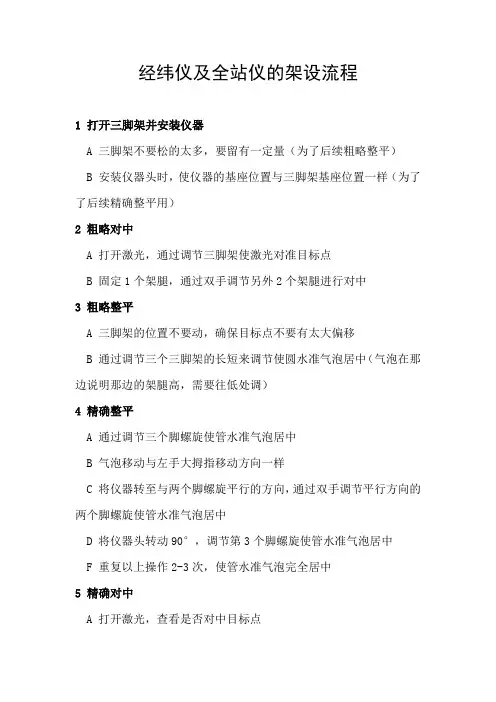 经纬仪及全站仪的架设流程

1 打开三脚架并安装仪器

A 三脚架不要松的太多，要留有一定量（为了后续粗略整平）

B 安装仪器头时，使仪器的基座位置与三脚架基座位置一样（为了了后续精确整平用）

2 粗略对中

A 打开激光，通过调节三脚架使激光对准目标点

B 固定 1 个架腿，通过双手调节另外 2 个架腿进行对中

3 粗略整平

A 三脚架的位置不要动，确保目标点不要有太大偏移

B 通过调节三个三脚架的长短来调节使圆水准气泡居中（气泡在那边说明那边的架腿高，需要往低处调）

4 精确整平

A 通过调节三个脚螺旋使管水准气泡居中

B 气泡移动与左手大拇指移动方向一样

C 将仪器转至与两个脚螺旋平行的方向，通过双手调节平行方向的两个脚螺旋使管水准气泡居中

D 将仪器头转动 90°，调节第 3 个脚螺旋使管水准气泡居中

F 重复以上操作 2-3 次，使管水准气泡完全居中

5 精确对中

A 打开激光，查看是否对中目标点